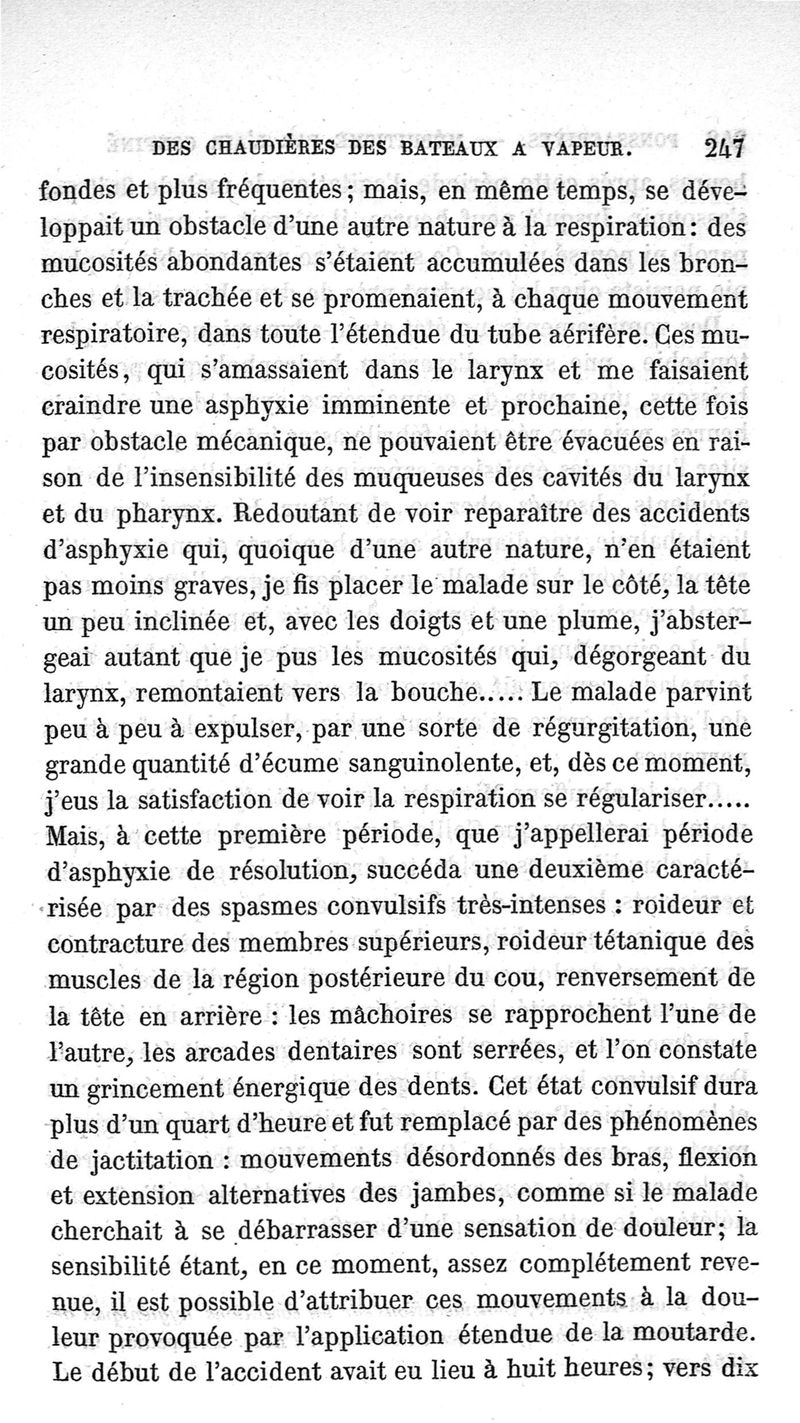 DES CHAUDIÈRES DES BATEAUX A VAPEUR. 247

fondes et plus fréquentes; mais, en même temps, se développait un obstacle d'une autre nature à la respiration: des mucosités abondantes s'étaient accumulées dans les bronches et la trachée et se promenaient, à chaque mouvement respiratoire, dans toute l'étendue du tube aérifère. Ces mucosités, qui s'amassaient dans le larynx et me faisaient craindre une asphyxie imminente et prochaine, cette fois par obstacle mécanique, ne pouvaient être évacuées en raison de l'insensibilité des muqueuses des cavités du larynx et du pharynx. Redoutant de voir reparaître des accidents d'asphyxie qui, quoique d'une autre nature, n'en étaient pas moins graves, je fis placer le malade sur le côté, la tête un peu inclinée et, avec les doigts et une plume, j'abstergeai autant que je pus les mucosités qui, dégorgeant du larynx, remontaient vers la bouche..... Le malade parvint peu à peu à expulser, par une sorte de régurgitation, une grande quantité d'écume sanguinolente, et, dès ce moment, j'eus la satisfaction de voir la respiration se régulariser..... Mais, à cette première période, que j'appellerai période d'asphyxie de résolution, succéda une deuxième caractérisée par des spasmes convulsifs très-intenses : roideur et contracture des membres supérieurs, roideur tétanique des muscles de la région postérieure du cou, renversement de la tête en arrière : les mâchoires se rapprochent l'une de l'autre, les arcades dentaires sont serrées, et l'on constate un grincement énergique des dents. Cet état convulsif dura plus d'un quart d'heure et fut remplacé par des phénomènes de jactitation : mouvements désordonnés des bras, flexion et extension alternatives des jambes, comme si le malade cherchait à se débarrasser d'une sensation de douleur; la sensibilité étant, en ce moment, assez complétement revenue, il est possible d'attribuer ces mouvements à la douleur provoquée par l'application étendue de la moutarde. Le début de l'accident avait eu lieu à huit heures; vers dix